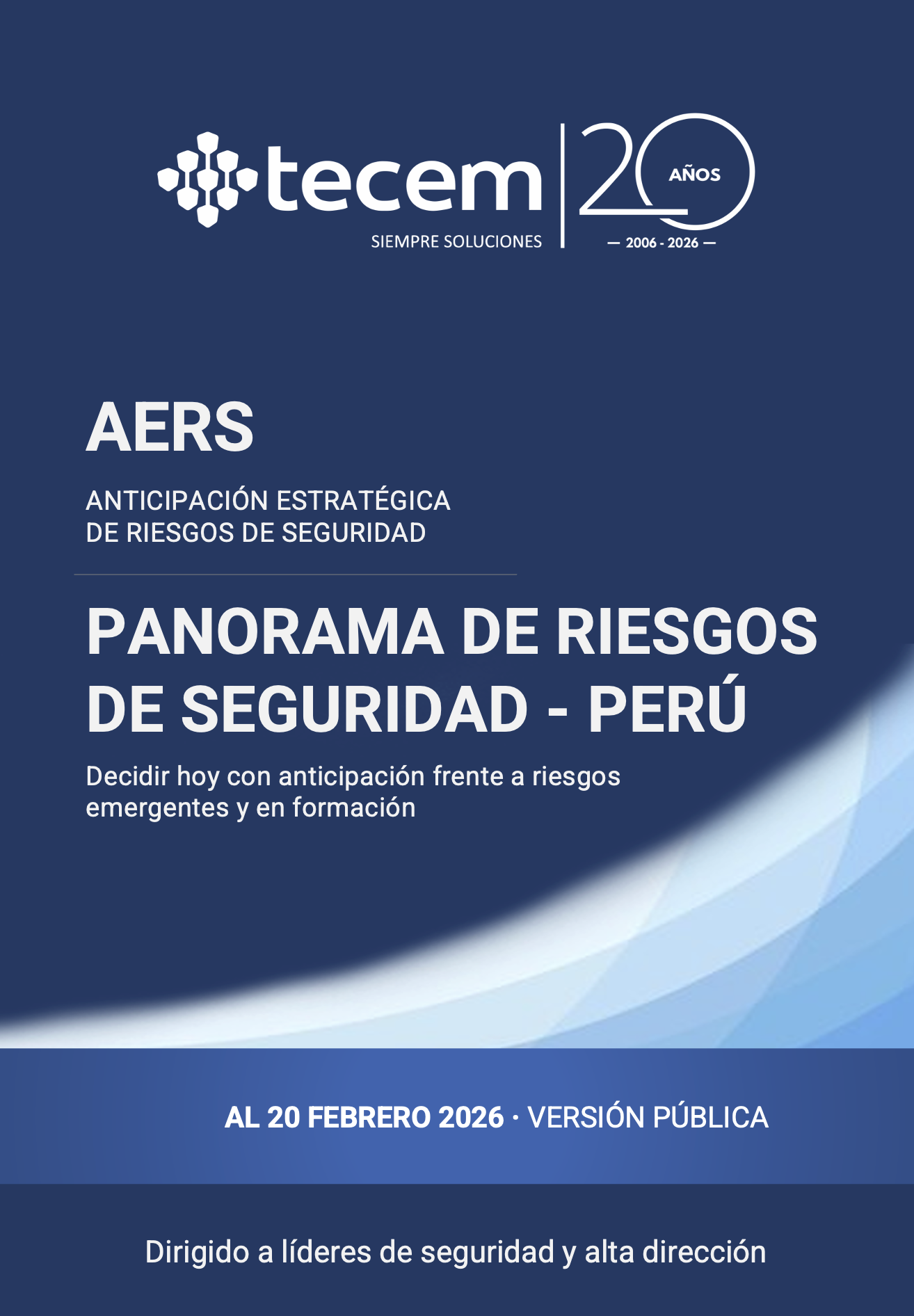 tecem
SIEMPRE SOLUCIONES

20
AÑOS
— 2006 - 2026 —

AERS

ANTICIPACIÓN ESTRATÉGICA
DE RIESGOS DE SEGURIDAD

PANORAMA DE RIESGOS DE SEGURIDAD - PERÚ

Decidir hoy con anticipación frente a riesgos emergentes y en formación

AL 20 FEBRERO 2026 · VERSIÓN PÚBLICA

Dirigido a líderes de seguridad y alta dirección